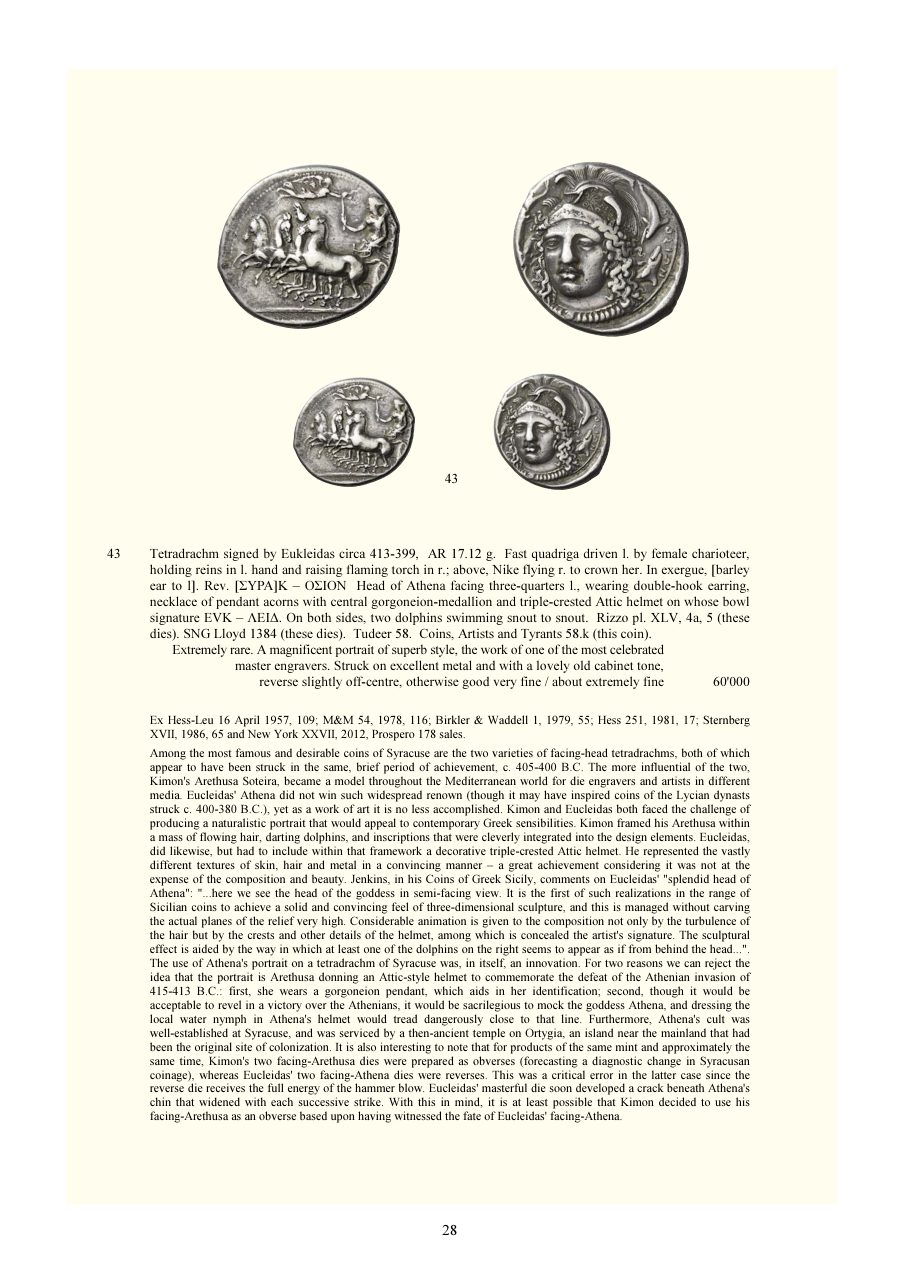 43

43 Tetradrachm signed by Eukleidas circa 413-399, AR 17.12 g. Fast quadriga driven l. by female charioteer, holding reins in l. hand and raising flaming torch in r.; above, Nike flying r. to crown her. In exergue, [barley ear to l]. Rev. [ΣΥΡΑ]Κ – ΟΣΙΟΝ Head of Athena facing three-quarters l., wearing double-hook earring, necklace of pendant acorns with central gorgoneion-medallion and triple-crested Attic helmet on whose bowl signature ΕΥΚ – ΛΕΙΔ. On both sides, two dolphins swimming snout to snout. Rizzo pl. XLV, 4a, 5 (these dies). SNG Lloyd 1384 (these dies). Tudeer 58. Coins, Artists and Tyrants 58.k (this coin).
Extremely rare. A magnificent portrait of superb style, the work of one of the most celebrated master engravers. Struck on excellent metal and with a lovely old cabinet tone, reverse slightly off-centre, otherwise good very fine / about extremely fine 60'000

Ex Hess-Leu 16 April 1957, 109; M&M 54, 1978, 116; Birkler & Waddell 1, 1979, 55; Hess 251, 1981, 17; Sternberg XVII, 1986, 65 and New York XXVII, 2012, Prospero 178 sales.

Among the most famous and desirable coins of Syracuse are the two varieties of facing-head tetradrachms, both of which appear to have been struck in the same, brief period of achievement, c. 405-400 B.C. The more influential of the two, Kimon's Arethusa Soteira, became a model throughout the Mediterranean world for die engravers and artists in different media. Eucleidas' Athena did not win such widespread renown (though it may have inspired coins of the Lycian dynasts struck c. 400-380 B.C.), yet as a work of art it is no less accomplished. Kimon and Eucleidas both faced the challenge of producing a naturalistic portrait that would appeal to contemporary Greek sensibilities. Kimon framed his Arethusa within a mass of flowing hair, darting dolphins, and inscriptions that were cleverly integrated into the design elements. Eucleidas, did likewise, but had to include within that framework a decorative triple-crested Attic helmet. He represented the vastly different textures of skin, hair and metal in a convincing manner – a great achievement considering it was not at the expense of the composition and beauty. Jenkins, in his Coins of Greek Sicily, comments on Eucleidas' "splendid head of Athena": "...here we see the head of the goddess in semi-facing view. It is the first of such realizations in the range of Sicilian coins to achieve a solid and convincing feel of three-dimensional sculpture, and this is managed without carving the actual planes of the relief very high. Considerable animation is given to the composition not only by the turbulence of the hair but by the crests and other details of the helmet, among which is concealed the artist's signature. The sculptural effect is aided by the way in which at least one of the dolphins on the right seems to appear as if from behind the head...". The use of Athena's portrait on a tetradrachm of Syracuse was, in itself, an innovation. For two reasons we can reject the idea that the portrait is Arethusa donning an Attic-style helmet to commemorate the defeat of the Athenian invasion of 415-413 B.C.: first, she wears a gorgoneion pendant, which aids in her identification; second, though it would be acceptable to revel in a victory over the Athenians, it would be sacrilegious to mock the goddess Athena, and dressing the local water nymph in Athena's helmet would tread dangerously close to that line. Furthermore, Athena's cult was well-established at Syracuse, and was serviced by a then-ancient temple on Ortygia, an island near the mainland that had been the original site of colonization. It is also interesting to note that for products of the same mint and approximately the same time, Kimon's two facing-Arethusa dies were prepared as obverses (forecasting a diagnostic change in Syracusan coinage), whereas Eucleidas' two facing-Athena dies were reverses. This was a critical error in the latter case since the reverse die receives the full energy of the hammer blow. Eucleidas' masterful die soon developed a crack beneath Athena's chin that widened with each successive strike. With this in mind, it is at least possible that Kimon decided to use his facing-Arethusa as an obverse based upon having witnessed the fate of Eucleidas' facing-Athena.

28